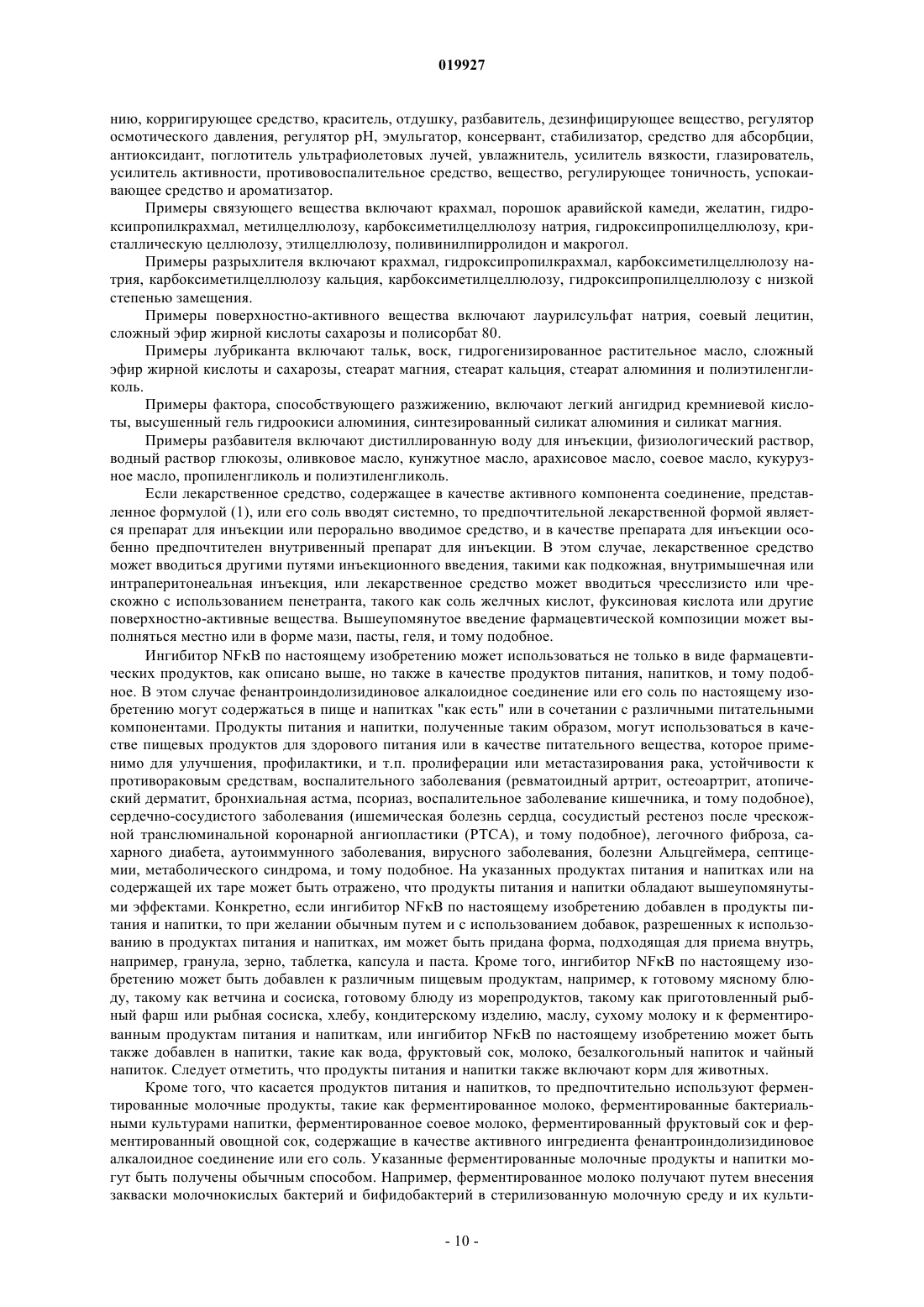 019927

нию, корригирующее средство, краситель, отдушку, разбавитель, дезинфицирующее вещество, регулятор осмотического давления, регулятор pH, эмульгатор, консервант, стабилизатор, средство для абсорбции, антиоксидант, поглотитель ультрафиолетовых лучей, увлажнитель, усилитель вязкости, глазирователь, усилитель активности, противовоспалительное средство, вещество, регулирующее тоничность, успокаивающее средство и ароматизатор.

Примеры связующего вещества включают крахмал, порошок аравийской камеди, желатин, гидроксипропилкрахмал, метилцеллюлозу, карбоксиметилцеллюлозу натрия, гидроксипропилцеллюлозу, кристаллическую целлюлозу, этилцеллюлозу, поливинилпирролидон и макрогол.

Примеры разрыхлителя включают крахмал, гидроксипропилкрахмал, карбоксиметилцеллюлозу натрия, карбоксиметилцеллюлозу кальция, карбоксиметилцеллюлозу, гидроксипропилцеллюлозу с низкой степенью замещения.

Примеры поверхностно-активного вещества включают лаурилсульфат натрия, соевый лецитин, сложный эфир жирной кислоты сахарозы и полисорбат 80.

Примеры лубриканта включают тальк, воск, гидрогенизированное растительное масло, сложный эфир жирной кислоты и сахарозы, стеарат магния, стеарат кальция, стеарат алюминия и полиэтиленгликоль.

Примеры фактора, способствующего разжижению, включают легкий ангидрид кремниевой кислоты, высушенный гель гидроокиси алюминия, синтезированный силикат алюминия и силикат магния.

Примеры разбавителя включают дистиллированную воду для инъекции, физиологический раствор, водный раствор глюкозы, оливковое масло, кунжутное масло, арахисовое масло, соевое масло, кукурузное масло, пропиленгликоль и полиэтиленгликоль.

Если лекарственное средство, содержащее в качестве активного компонента соединение, представленное формулой (1), или его соль вводят системно, то предпочтительной лекарственной формой является препарат для инъекции или перорально вводимое средство, и в качестве препарата для инъекции особенно предпочтителен внутривенный препарат для инъекции. В этом случае, лекарственное средство может вводиться другими путями инъекционного введения, такими как подкожная, внутримышечная или интраперитонеальная инъекция, или лекарственное средство может вводиться чресслизисто или чрескожно с использованием пенетранта, такого как соль желчных кислот, фуксиновая кислота или другие поверхностно-активные вещества. Вышеупомянутое введение фармацевтической композиции может выполняться местно или в форме мази, пасты, геля, и тому подобное.

Ингибитор NFκB по настоящему изобретению может использоваться не только в виде фармацевтических продуктов, как описано выше, но также в качестве продуктов питания, напитков, и тому подобное. В этом случае фенантроиндолизидиновое алкалоидное соединение или его соль по настоящему изобретению могут содержаться в пище и напитках "как есть" или в сочетании с различными питательными компонентами. Продукты питания и напитки, полученные таким образом, могут использоваться в качестве пищевых продуктов для здорового питания или в качестве питательного вещества, которое применимо для улучшения, профилактики, и т.п. пролиферации или метастазирования рака, устойчивости к противораковым средствам, воспалительного заболевания (ревматоидный артрит, остеоартрит, атопический дерматит, бронхиальная астма, псориаз, воспалительное заболевание кишечника, и тому подобное), сердечно-сосудистого заболевания (ишемическая болезнь сердца, сосудистый рестеноз после чрескожной транслюминальной коронарной ангиопластики (PTCA), и тому подобное), легочного фиброза, сахарного диабета, аутоиммунного заболевания, вирусного заболевания, болезни Альцгеймера, септицемии, метаболического синдрома, и тому подобное. На указанных продуктах питания и напитках или на содержащей их таре может быть отражено, что продукты питания и напитки обладают вышеупомянутыми эффектами. Конкретно, если ингибитор NFκB по настоящему изобретению добавлен в продукты питания и напитки, то при желании обычным путем и с использованием добавок, разрешенных к использованию в продуктах питания и напитках, им может быть придана форма, подходящая для приема внутрь, например, гранула, зерно, таблетка, капсула и паста. Кроме того, ингибитор NFκB по настоящему изобретению может быть добавлен к различным пищевым продуктам, например, к готовому мясному блюду, такому как ветчина и сосиска, готовому блюду из морепродуктов, такому как приготовленный рыбный фарш или рыбная сосиска, хлебу, кондитерскому изделию, маслу, сухому молоку и к ферментированным продуктам питания и напиткам, или ингибитор NFκB по настоящему изобретению может быть также добавлен в напитки, такие как вода, фруктовый сок, молоко, безалкогольный напиток и чайный напиток. Следует отметить, что продукты питания и напитки также включают корм для животных.

Кроме того, что касается продуктов питания и напитков, то предпочтительно используют ферментированные молочные продукты, такие как ферментированное молоко, ферментированные бактериальными культурами напитки, ферментированное соевое молоко, ферментированный фруктовый сок и ферментированный овощной сок, содержащие в качестве активного ингредиента фенантроиндолизидиновое алкалоидное соединение или его соль. Указанные ферментированные молочные продукты и напитки могут быть получены обычным способом. Например, ферментированное молоко получают путем внесения закваски молочнокислых бактерий и бифидобактерий в стерилизованную молочную среду и их культи-

- 10 -